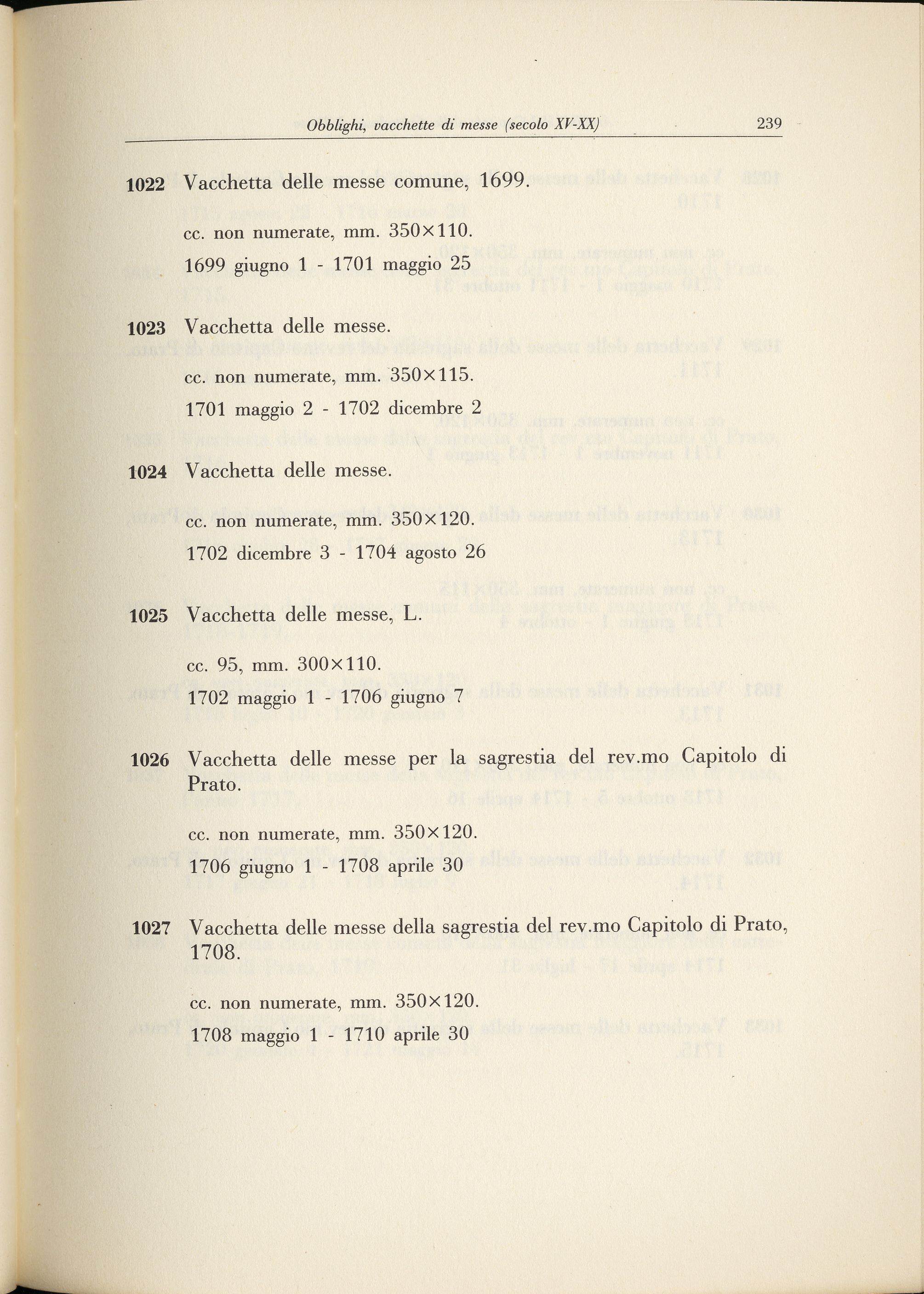 Obblighi, vacchette di messe (secolo XV-XX) 239

1022 Vacchetta delle messe comune, 1699.

cc. non numerate, mm. 350×110.

1699 giugno 1 - 1701 maggio 25

1023 Vacchetta delle messe.

cc. non numerate, mm. 350×115.

1701 maggio 2 - 1702 dicembre 2

1024 Vacchetta delle messe.

cc. non numerate, mm. 350×120.

1702 dicembre 3 - 1704 agosto 26

1025 Vacchetta delle messe, L.

cc. 95, mm. 300×110.

1702 maggio 1 - 1706 giugno 7

1026 Vacchetta delle messe per la sagrestia del rev.mo Capitolo di Prato.

cc. non numerate, mm. 350×120.

1706 giugno 1 - 1708 aprile 30

1027 Vacchetta delle messe della sagrestia del rev.mo Capitolo di Prato, 1708.

cc. non numerate, mm. 350×120.

1708 maggio 1 - 1710 aprile 30